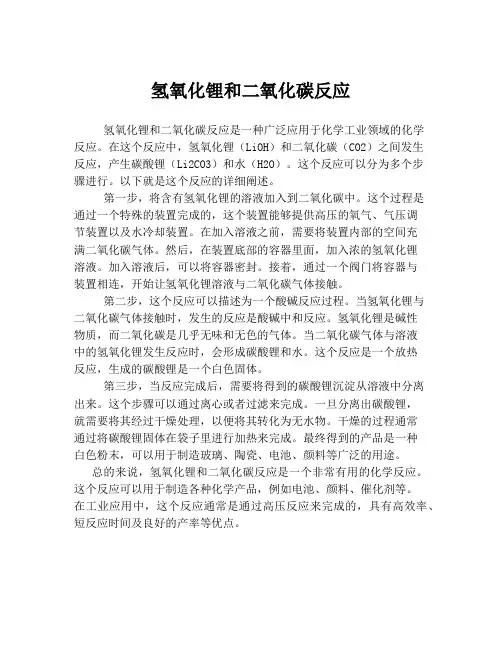 氢氧化锂和二氧化碳反应

氢氧化锂和二氧化碳反应是一种广泛应用于化学工业领域的化学反应。在这个反应中，氢氧化锂（LiOH）和二氧化碳（CO2）之间发生反应，产生碳酸锂（Li2CO3）和水（H2O）。这个反应可以分为多个步骤进行。以下就是这个反应的详细阐述。

第一步，将含有氢氧化锂的溶液加入到二氧化碳中。这个过程是通过一个特殊的装置完成的，这个装置能够提供高压的氧气、气压调节装置以及水冷却装置。在加入溶液之前，需要将装置内部的空间充满二氧化碳气体。然后，在装置底部的容器里面，加入浓的氢氧化锂溶液。加入溶液后，可以将容器密封。接着，通过一个阀门将容器与装置相连，开始让氢氧化锂溶液与二氧化碳气体接触。

第二步，这个反应可以描述为一个酸碱反应过程。当氢氧化锂与二氧化碳气体接触时，发生的反应是酸碱中和反应。氢氧化锂是碱性物质，而二氧化碳是几乎无味和无色的气体。当二氧化碳气体与溶液中的氢氧化锂发生反应时，会形成碳酸锂和水。这个反应是一个放热反应，生成的碳酸锂是一个白色固体。

第三步，当反应完成后，需要将得到的碳酸锂沉淀从溶液中分离出来。这个步骤可以通过离心或者过滤来完成。一旦分离出碳酸锂，就需要将其经过干燥处理，以便将其转化为无水物。干燥的过程通常通过将碳酸锂固体在袋子里进行加热来完成。最终得到的产品是一种白色粉末，可以用于制造玻璃、陶瓷、电池、颜料等广泛的用途。

总的来说，氢氧化锂和二氧化碳反应是一个非常有用的化学反应。这个反应可以用于制造各种化学产品，例如电池、颜料、催化剂等。在工业应用中，这个反应通常是通过高压反应来完成的，具有高效率、短反应时间及良好的产率等优点。